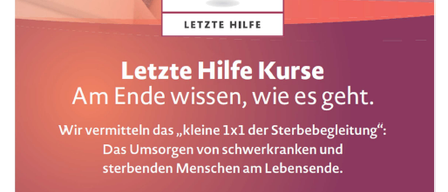 LETZTE HILFE

Letzte Hilfe Kurse
Am Ende wissen, wie es geht.

Wir vermitteln das „kleine 1x1 der Sterbebegleitung“: Das Umsorgen von schwerkranken und sterbenden Menschen am Lebensende.